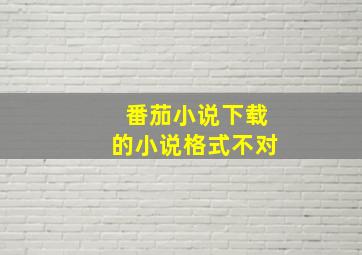 番茄小说下载
的小说格式不对